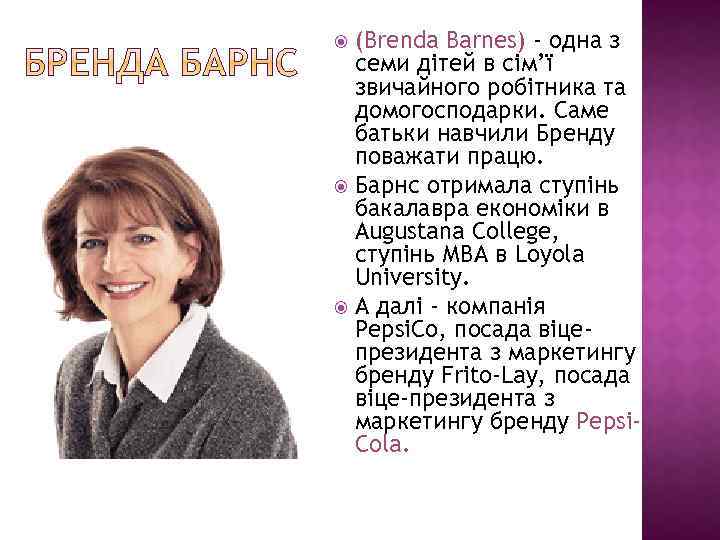 БРЕНДА БАРНС

(Brenda Barnes) - одна з семи дітей в сім'ї звичайного робітника та домогосподарки. Саме батьки навчили Бренду поважати працю.

Барнс отримала ступінь бакалавра економіки в Augustana College, ступінь MBA в Loyola University.

А далі - компанія PepsiCo, посада віце-президента з маркетингу бренду Frito-Lay, посада віце-президента з маркетингу бренду Pepsi-Cola.